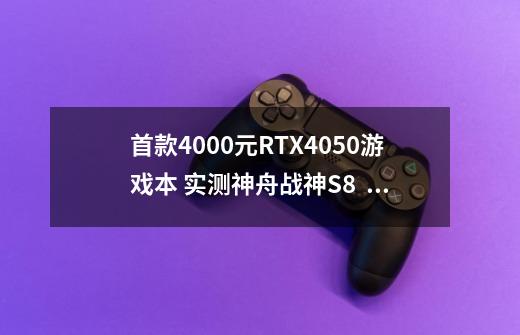 首款4000元RTX4050游戏本 实测神舟战神S8 ...